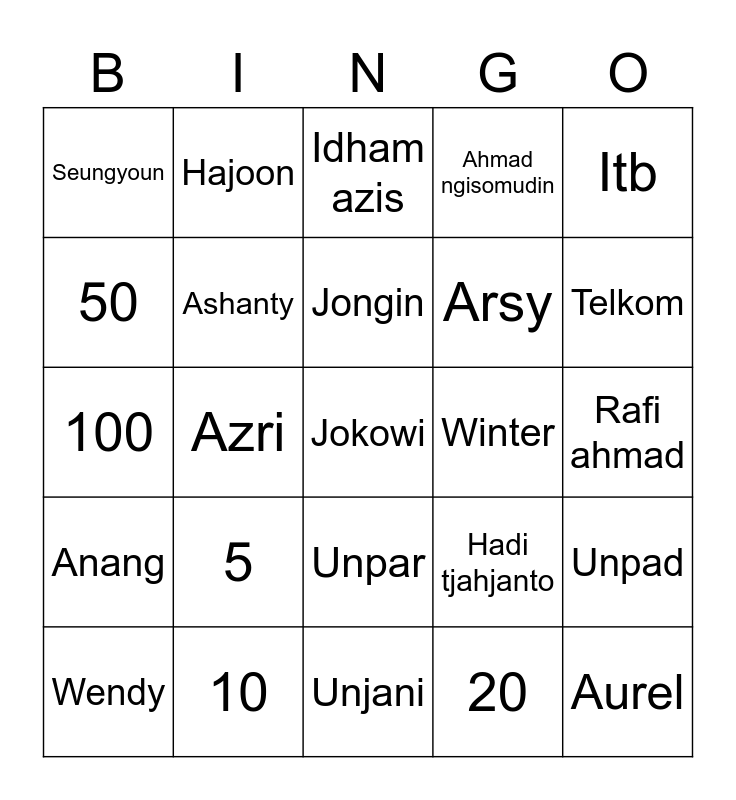 | B | I | N | G | O |
|---|---|---|---|---|
| Seungyoun | Hajoon | Idham azis | Ahmad ngisomudin | Itb |
| 50 | Ashanty | Jongin | Arsy | Telkom |
| 100 | Azri | Jokowi | Winter | Rafi ahmad |
| Anang | 5 | Unpar | Hadi tjahjanto | Unpad |
| Wendy | 10 | Unjani | 20 | Aurel |